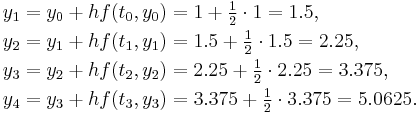 $y_1 = y_0 + hf(t_0, y_0) = 1 + \frac{1}{2} \cdot 1 = 1.5,$
$y_2 = y_1 + hf(t_1, y_1) = 1.5 + \frac{1}{2} \cdot 1.5 = 2.25,$
$y_3 = y_2 + hf(t_2, y_2) = 2.25 + \frac{1}{2} \cdot 2.25 = 3.375,$
$y_4 = y_3 + hf(t_3, y_3) = 3.375 + \frac{1}{2} \cdot 3.375 = 5.0625.$